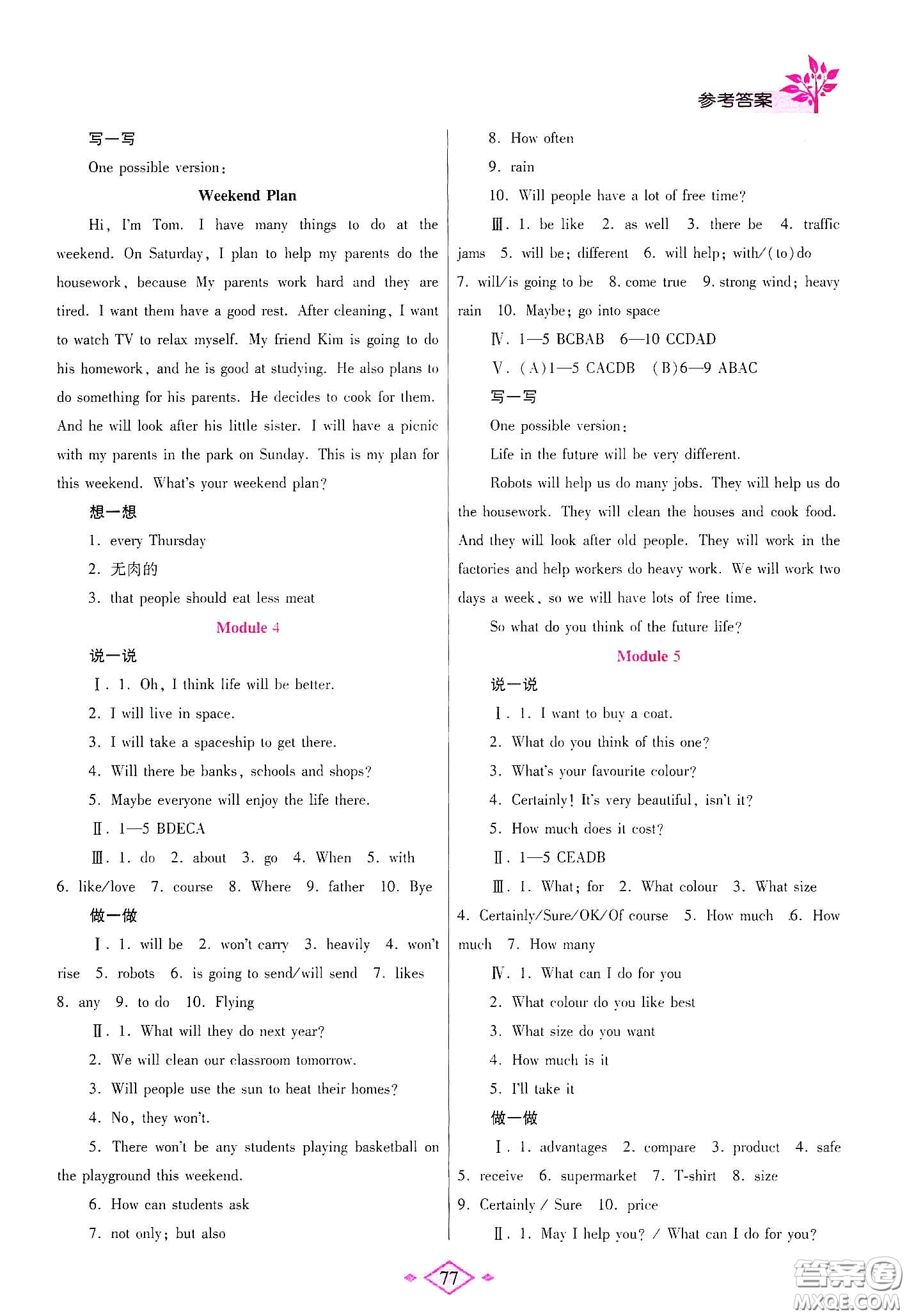 参考答案

写一写

One possible version:

Weekend Plan

Hi, I'm Tom. I have many things to do at the weekend. On Saturday, I plan to help my parents do the housework, because My parents work hard and they are tired. I want them have a good rest. After cleaning, I want to watch TV to relax myself. My friend Kim is going to do his homework, and he is good at studying. He also plans to do something for his parents. He decides to cook for them. And he will look after his little sister. I will have a picnic with my parents in the park on Sunday. This is my plan for this weekend. What's your weekend plan?

想一想

1. every Thursday

2. 无肉的

3. that people should eat less meat

Module 4

说一说

Ⅰ. 1. Oh, I think life will be better.

2. I will live in space.

3. I will take a spaceship to get there.

4. Will there be banks, schools and shops?

5. Maybe everyone will enjoy the life there.

Ⅱ. 1—5 BDECA

Ⅲ. 1. do 2. about 3. go 4. When 5. with 6. like/love 7. course 8. Where 9. father 10. Bye

做一做

Ⅰ. 1. will be 2. won't carry 3. heavily 4. won't rise 5. robots 6. is going to send/will send 7. likes 8. any 9. to do 10. Flying

Ⅱ. 1. What will they do next year?

2. We will clean our classroom tomorrow.

3. Will people use the sun to heat their homes?

4. No, they won't.

5. There won't be any students playing basketball on the playground this weekend.

6. How can students ask

7. not only; but also

8. How often

9. rain

10. Will people have a lot of free time?

Ⅲ. 1. be like 2. as well 3. there be 4. traffic jams 5. will be; different 6. will help; with/(to)do 7. will/is going to be 8. come true 9. strong wind; heavy rain 10. Maybe; go into space

Ⅳ. 1—5 BCBAB 6—10 CCDAD

Ⅴ. (A)1—5 CACDB (B)6—9 ABAC

写一写

One possible version:

Life in the future will be very different.

Robots will help us do many jobs. They will help us do the housework. They will clean the houses and cook food. And they will look after old people. They will work in the factories and help workers do heavy work. We will work two days a week, so we will have lots of free time.

So what do you think of the future life?

Module 5

说一说

Ⅰ. 1. I want to buy a coat.

2. What do you think of this one?

3. What's your favourite colour?

4. Certainly! It's very beautiful, isn't it?

5. How much does it cost?

Ⅱ. 1—5 CEADB

Ⅲ. 1. What; for 2. What colour 3. What size 4. Certainly/Sure/OK/Of course 5. How much 6. How much 7. How many

Ⅳ. 1. What can I do for you

2. What colour do you like best

3. What size do you want

4. How much is it

5. I'll take it

做一做

Ⅰ. 1. advantages 2. compare 3. product 4. safe 5. receive 6. supermarket 7. T-shirt 8. size 9. Certainly / Sure 10. price

Ⅱ. 1. May I help you? / What can I do for you?

77

答案圈 MXQE.COM